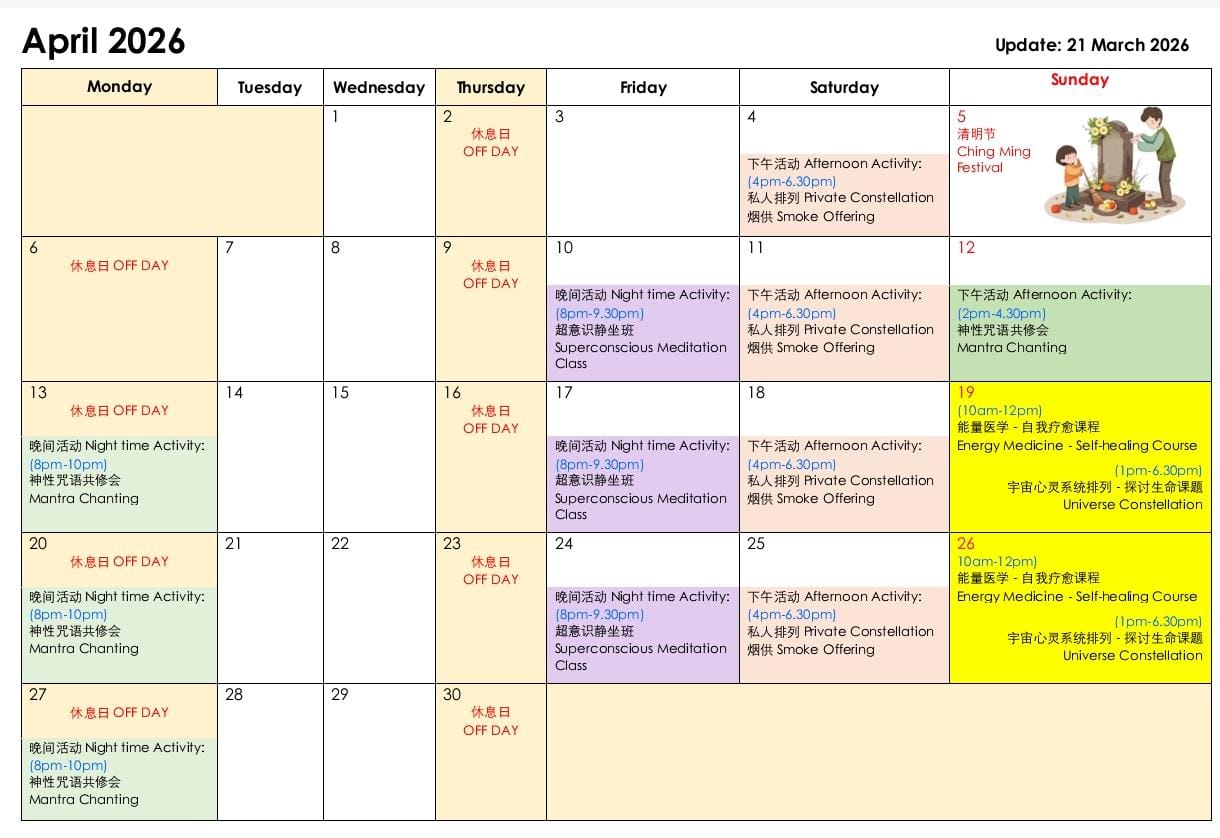 April 2026

Update: 21 March 2026

| Monday | Tuesday | Wednesday | Thursday | Friday | Saturday | Sunday |
|---|---|---|---|---|---|---|
| | | 1 | 2 休息日 OFF DAY | 3 | 4 下午活动 Afternoon Activity: (4pm-6.30pm) 私人排列 Private Constellation 烟供 Smoke Offering | 5 清明节 Ching Ming Festival |
| 6 休息日 OFF DAY | 7 | 8 | 9 休息日 OFF DAY | 10 晚间活动 Night time Activity: (8pm-9.30pm) 超意识静坐班 Superconscious Meditation Class | 11 下午活动 Afternoon Activity: (4pm-6.30pm) 私人排列 Private Constellation 烟供 Smoke Offering | 12 下午活动 Afternoon Activity: (2pm-4.30pm) 神性咒语共修会 Mantra Chanting |
| 13 休息日 OFF DAY 晚间活动 Night time Activity: (8pm-10pm) 神性咒语共修会 Mantra Chanting | 14 | 15 | 16 休息日 OFF DAY | 17 晚间活动 Night time Activity: (8pm-9.30pm) 超意识静坐班 Superconscious Meditation Class | 18 下午活动 Afternoon Activity: (4pm-6.30pm) 私人排列 Private Constellation 烟供 Smoke Offering | 19 (10am-12pm) 能量医学 - 自我疗愈课程 Energy Medicine - Self-healing Course (1pm-6.30pm) 宇宙心灵系统排列 - 探讨生命课题 Universe Constellation |
| 20 休息日 OFF DAY 晚间活动 Night time Activity: (8pm-10pm) 神性咒语共修会 Mantra Chanting | 21 | 22 | 23 休息日 OFF DAY | 24 晚间活动 Night time Activity: (8pm-9.30pm) 超意识静坐班 Superconscious Meditation Class | 25 下午活动 Afternoon Activity: (4pm-6.30pm) 私人排列 Private Constellation 烟供 Smoke Offering | 26 10am-12pm) 能量医学 - 自我疗愈课程 Energy Medicine - Self-healing Course (1pm-6.30pm) 宇宙心灵系统排列 - 探讨生命课题 Universe Constellation |
| 27 休息日 OFF DAY 晚间活动 Night time Activity: (8pm-10pm) 神性咒语共修会 Mantra Chanting | 28 | 29 | 30 休息日 OFF DAY | | | |